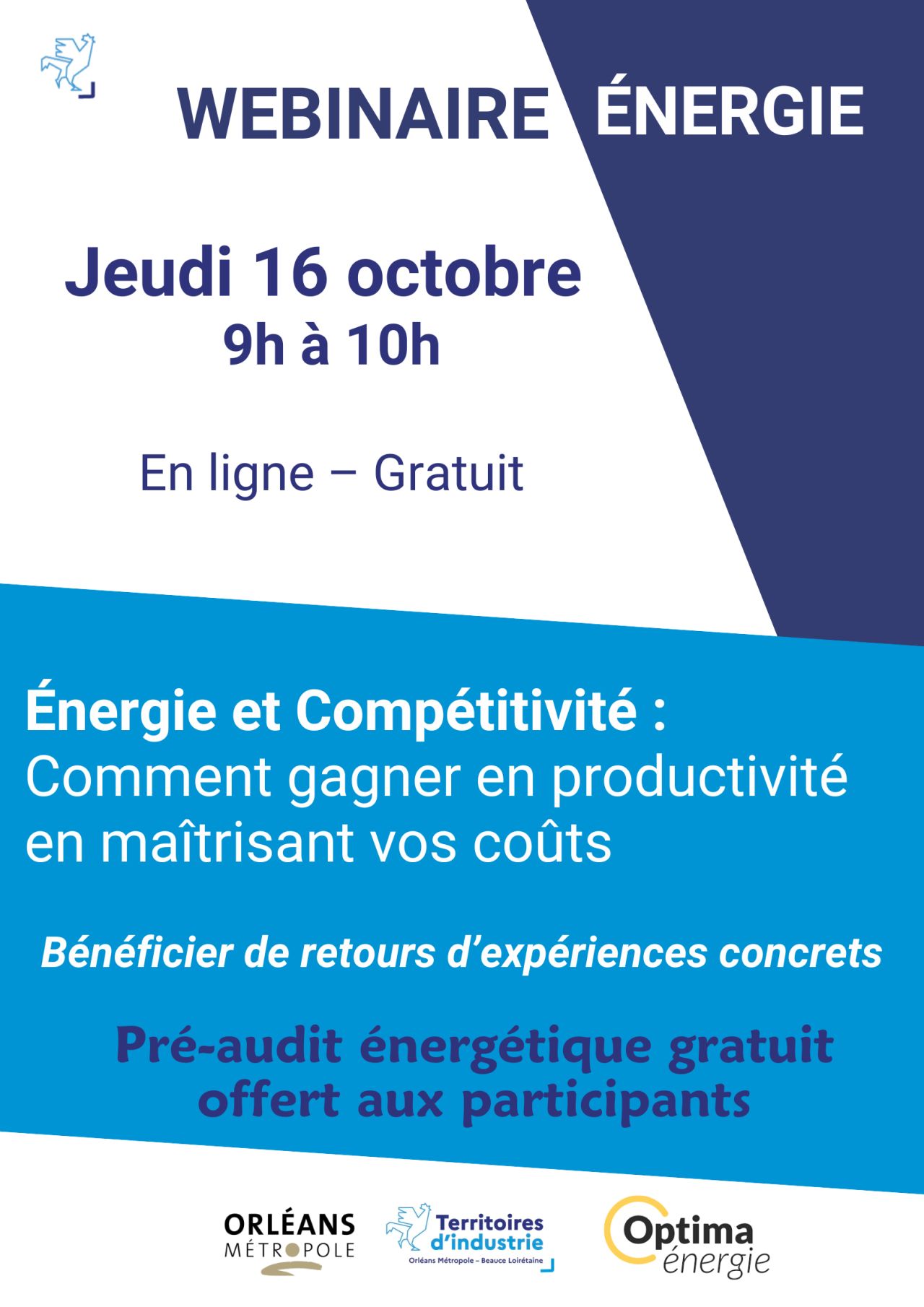 WEBINAIRE ÉNERGIE

Jeudi 16 octobre
9h à 10h

En ligne – Gratuit

Énergie et Compétitivité :
Comment gagner en productivité en maîtrisant vos coûts

Bénéficier de retours d'expériences concrets

Pré-audit énergétique gratuit offert aux participants

ORLÉANS MÉTROPOLE

Territoires d'industrie
Orléans Métropole – Beauce Loirétaine

Optima énergie